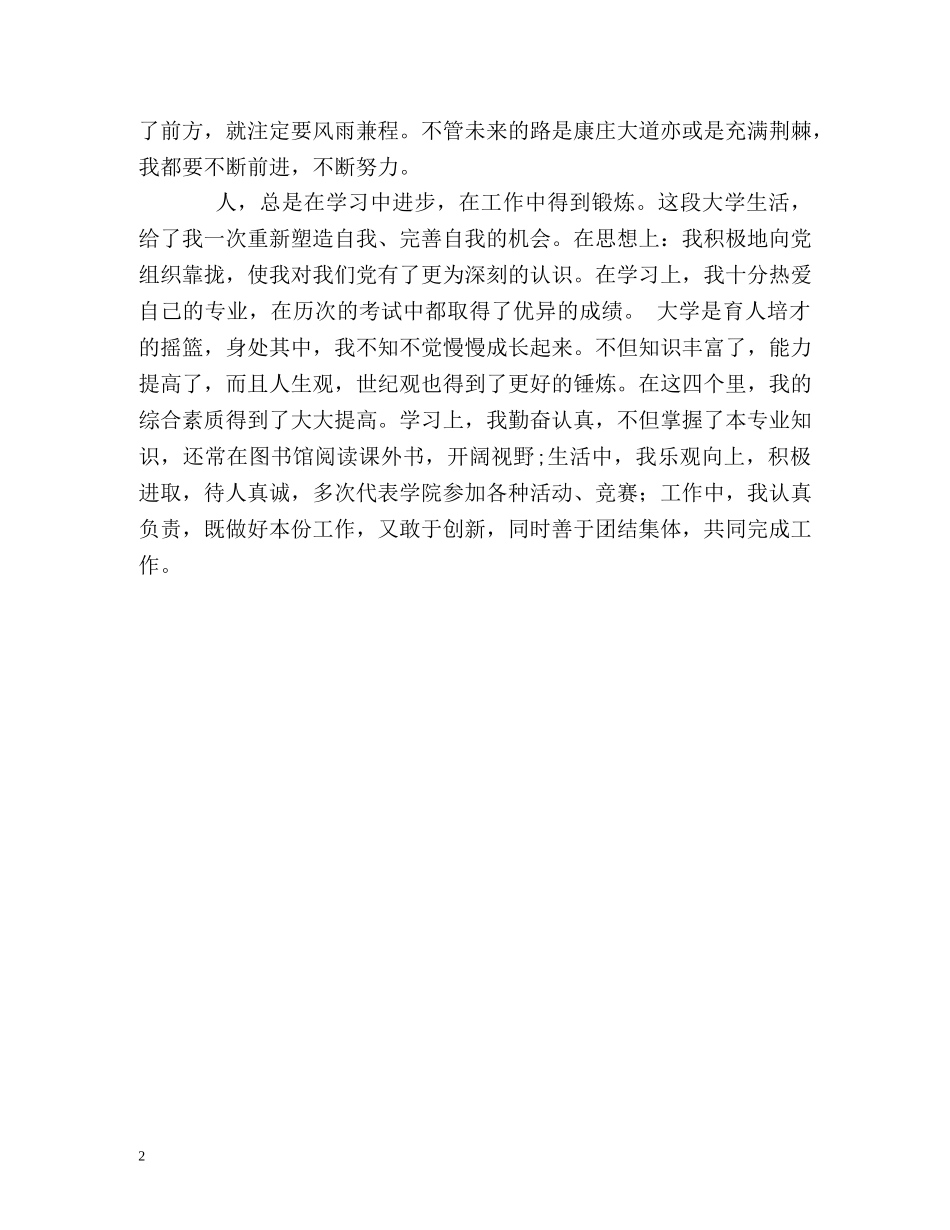 了前方，就注定要风雨兼程。不管未来的路是康庄大道亦或是充满荆棘，我都要不断前进，不断努力。

人，总是在学习中进步，在工作中得到锻炼。这段大学生活，给了我一次重新塑造自我、完善自我的机会。在思想上：我积极地向党组织靠拢，使我对我们党有了更为深刻的认识。在学习上，我十分热爱自己的专业，在历次的考试中都取得了优异的成绩。 大学是育人培才的摇篮，身处其中，我不知不觉慢慢成长起来。不但知识丰富了，能力提高了，而且人生观，世纪观也得到了更好的锤炼。在这四个里，我的综合素质得到了大大提高。学习上，我勤奋认真，不但掌握了本专业知识，还常在图书馆阅读课外书，开阔视野;生活中，我乐观向上，积极进取，待人真诚，多次代表学院参加各种活动、竞赛；工作中，我认真负责，既做好本份工作，又敢于创新，同时善于团结集体，共同完成工作。

2